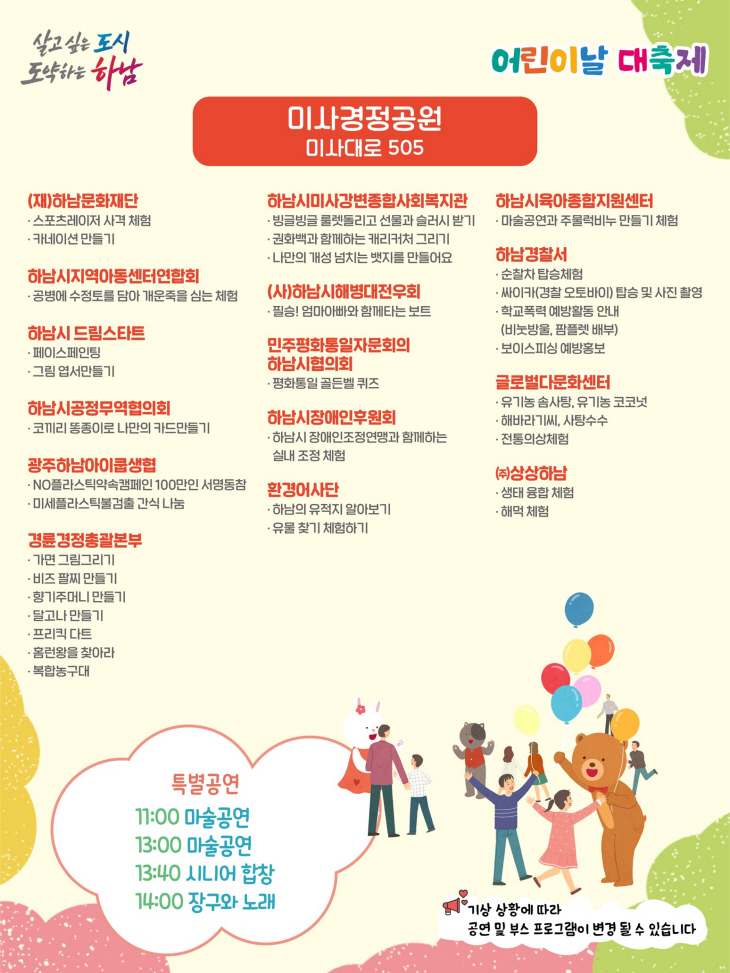 살고 싶은 도시
도약하는 하남

어린이날 대축제

미사경정공원
미사대로 505

(재)하남문화재단
· 스포츠레이저 사격 체험
· 카네이션 만들기

하남시지역아동센터연합회
· 공병에 수정토를 담아 개운죽을 심는 체험

하남시 드림스타트
· 페이스페인팅
· 그림 엽서만들기

하남시공정무역협의회
· 코끼리 똥종이로 나만의 카드만들기

광주하남아이쿱생협
· NO플라스틱약속캠페인 100만인 서명동참
· 미세플라스틱불검출 간식 나눔

경륜경정총괄본부
· 가면 그림그리기
· 비즈 팔찌 만들기
· 향기주머니 만들기
· 달고나 만들기
· 프리킥 다트
· 홈런왕을 찾아라
· 복합농구대

하남시미사강변종합사회복지관
· 빙글빙글 룰렛돌리고 선물과 슬러시 받기
· 권화백과 함께하는 캐리커처 그리기
· 나만의 개성 넘치는 뱃지를 만들어요

(사)하남시해병대전우회
· 필승! 엄마아빠와 함께타는 보트

민주평화통일자문회의 하남시협의회
· 평화통일 골든벨 퀴즈

하남시장애인후원회
· 하남시 장애인조정연맹과 함께하는 실내 조정 체험

환경어사단
· 하남의 유적지 알아보기
· 유물 찾기 체험하기

하남시육아종합지원센터
· 마술공연과 주물럭비누 만들기 체험

하남경찰서
· 순찰차 탑승체험
· 싸이카(경찰 오토바이) 탑승 및 사진 촬영
· 학교폭력 예방활동 안내 (비눗방울, 팜플렛 배부)
· 보이스피싱 예방홍보

글로벌다문화센터
· 유기농 솜사탕, 유기농 코코넛
· 해바라기씨, 사탕수수
· 전통의상체험

㈜상상하남
· 생태 융합 체험
· 해먹 체험

특별공연
11:00 마술공연
13:00 마술공연
13:40 시니어 합창
14:00 장구와 노래

기상 상황에 따라
공연 및 부스 프로그램이 변경 될 수 있습니다